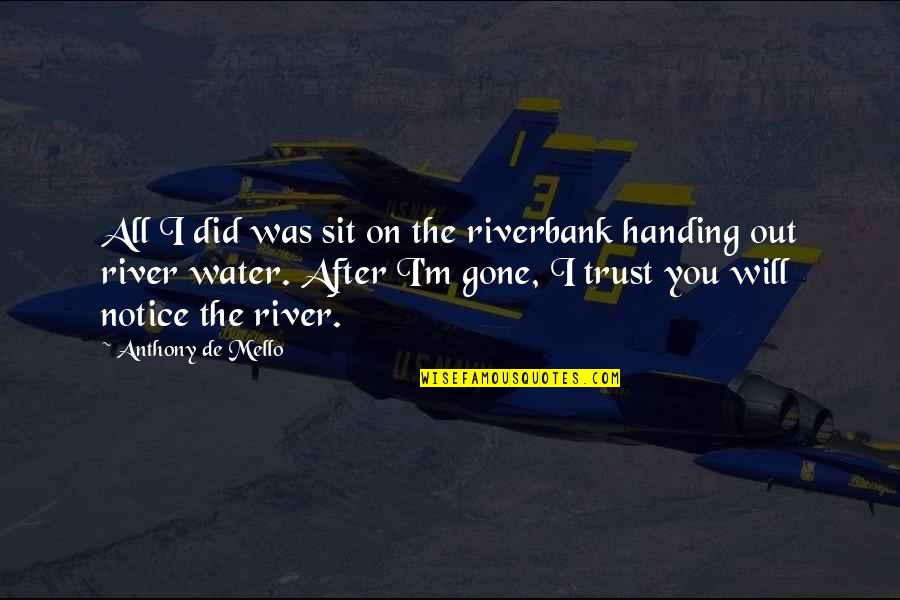 All I did was sit on the riverbank handing out river water. After I'm gone, I trust you will notice the river.

~Anthony de Mello

WISEFAMOUSQUOTES.COM